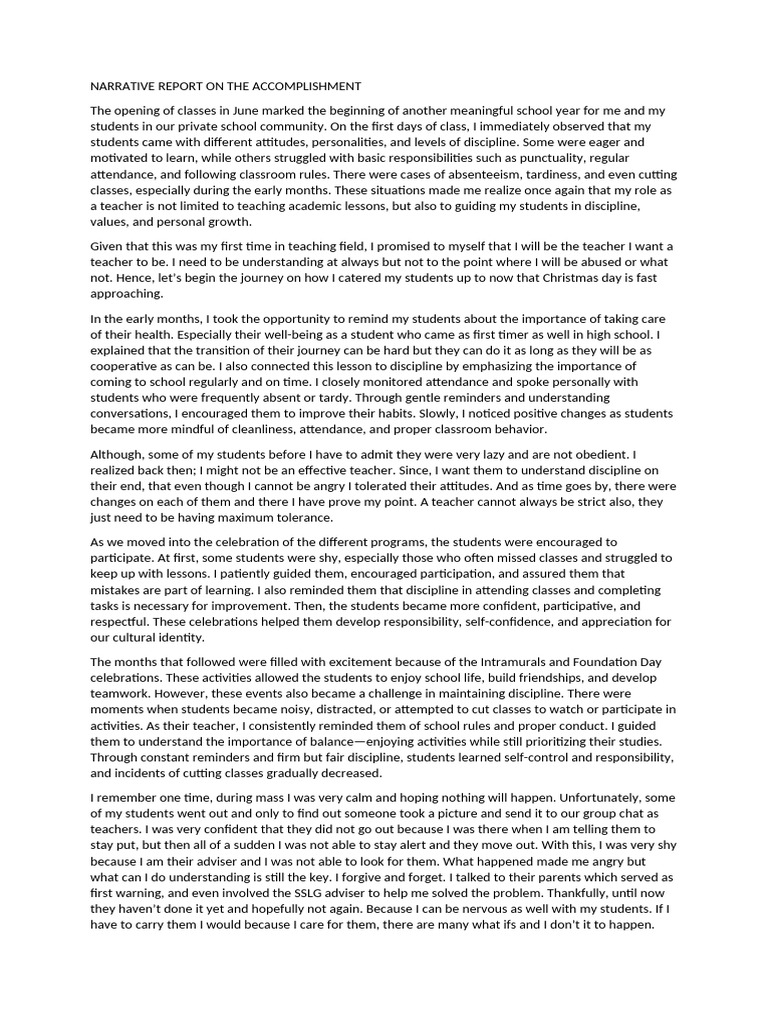 NARRATIVE REPORT ON THE ACCOMPLISHMENT

The opening of classes in June marked the beginning of another meaningful school year for me and my students in our private school community. On the first days of class, I immediately observed that my students came with different attitudes, personalities, and levels of discipline. Some were eager and motivated to learn, while others struggled with basic responsibilities such as punctuality, regular attendance, and following classroom rules. There were cases of absenteeism, tardiness, and even cutting classes, especially during the early months. These situations made me realize once again that my role as a teacher is not limited to teaching academic lessons, but also to guiding my students in discipline, values, and personal growth.

Given that this was my first time in teaching field, I promised to myself that I will be the teacher I want a teacher to be. I need to be understanding at always but not to the point where I will be abused or what not. Hence, let's begin the journey on how I catered my students up to now that Christmas day is fast approaching.

In the early months, I took the opportunity to remind my students about the importance of taking care of their health. Especially their well-being as a student who came as first timer as well in high school. I explained that the transition of their journey can be hard but they can do it as long as they will be as cooperative as can be. I also connected this lesson to discipline by emphasizing the importance of coming to school regularly and on time. I closely monitored attendance and spoke personally with students who were frequently absent or tardy. Through gentle reminders and understanding conversations, I encouraged them to improve their habits. Slowly, I noticed positive changes as students became more mindful of cleanliness, attendance, and proper classroom behavior.

Although, some of my students before I have to admit they were very lazy and are not obedient. I realized back then; I might not be an effective teacher. Since, I want them to understand discipline on their end, that even though I cannot be angry I tolerated their attitudes. And as time goes by, there were changes on each of them and there I have prove my point. A teacher cannot always be strict also, they just need to be having maximum tolerance.

As we moved into the celebration of the different programs, the students were encouraged to participate. At first, some students were shy, especially those who often missed classes and struggled to keep up with lessons. I patiently guided them, encouraged participation, and assured them that mistakes are part of learning. I also reminded them that discipline in attending classes and completing tasks is necessary for improvement. Then, the students became more confident, participative, and respectful. These celebrations helped them develop responsibility, self-confidence, and appreciation for our cultural identity.

The months that followed were filled with excitement because of the Intramurals and Foundation Day celebrations. These activities allowed the students to enjoy school life, build friendships, and develop teamwork. However, these events also became a challenge in maintaining discipline. There were moments when students became noisy, distracted, or attempted to cut classes to watch or participate in activities. As their teacher, I consistently reminded them of school rules and proper conduct. I guided them to understand the importance of balance—enjoying activities while still prioritizing their studies. Through constant reminders and firm but fair discipline, students learned self-control and responsibility, and incidents of cutting classes gradually decreased.

I remember one time, during mass I was very calm and hoping nothing will happen. Unfortunately, some of my students went out and only to find out someone took a picture and send it to our group chat as teachers. I was very confident that they did not go out because I was there when I am telling them to stay put, but then all of a sudden I was not able to stay alert and they move out. With this, I was very shy because I am their adviser and I was not able to look for them. What happened made me angry but what can I do understanding is still the key. I forgive and forget. I talked to their parents which served as first warning, and even involved the SSLG adviser to help me solved the problem. Thankfully, until now they haven't done it yet and hopefully not again. Because I can be nervous as well with my students. If I have to carry them I would because I care for them, there are many what ifs and I don't it to happen.